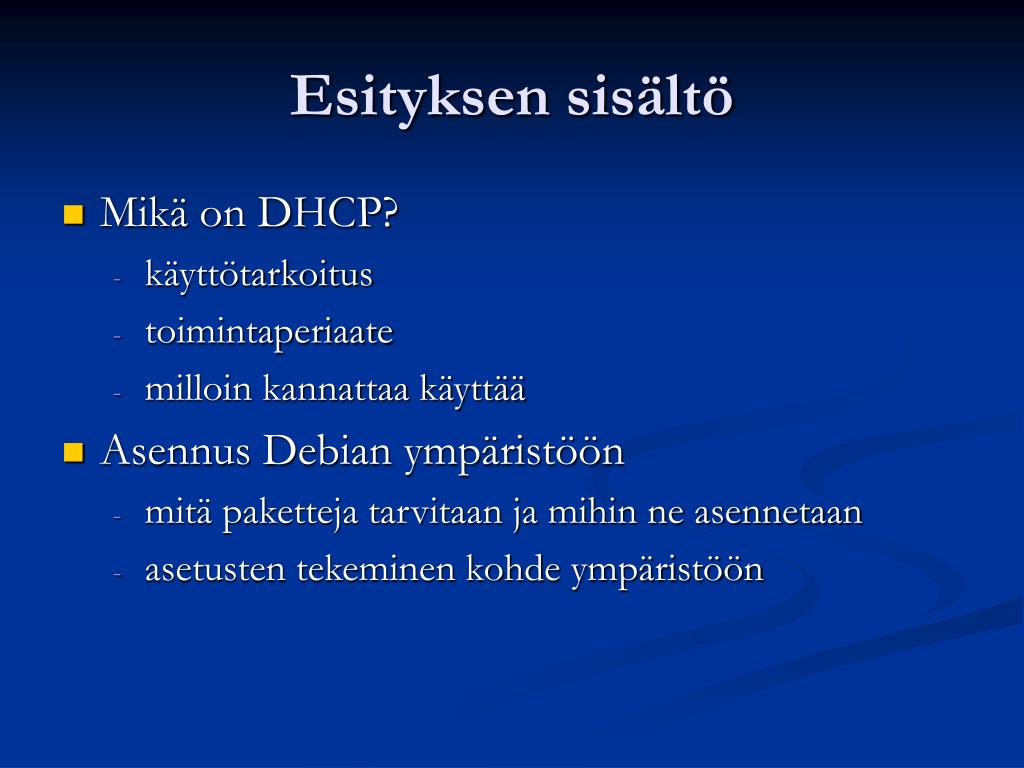 Esityksen sisältö

Mikä on DHCP?
- käyttötarkoitus
- toimintaperiaate
- milloin kannattaa käyttää

Asennus Debian ympäristöön
- mitä paketteja tarvitaan ja mihin ne asennetaan
- asetusten tekeminen kohde ympäristöön